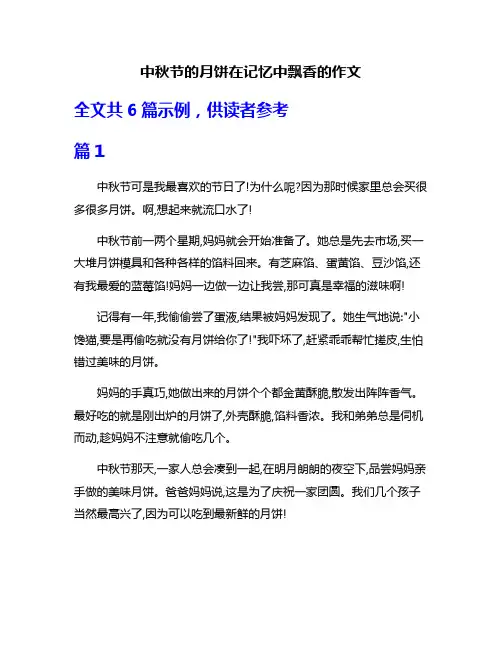 中秋节的月饼在记忆中飘香的作文

全文共 6 篇示例，供读者参考

篇 1

中秋节可是我最喜欢的节日了!为什么呢?因为那时候家里总会买很多很多月饼。啊,想起来就流口水了!

中秋节前一两个星期,妈妈就会开始准备了。她总是先去市场,买一大堆月饼模具和各种各样的馅料回来。有芝麻馅、蛋黄馅、豆沙馅,还有我最爱的蓝莓馅!妈妈一边做一边让我尝,那可真是幸福的滋味啊!

记得有一年,我偷偷尝了蛋液,结果被妈妈发现了。她生气地说:"小馋猫,要是再偷吃就没有月饼给你了!"我吓坏了,赶紧乖乖帮忙搓皮,生怕错过美味的月饼。

妈妈的手真巧,她做出来的月饼个个都金黄酥脆,散发出阵阵香气。最好吃的就是刚出炉的月饼了,外壳酥脆,馅料香浓。我和弟弟总是伺机而动,趁妈妈不注意就偷吃几个。

中秋节那天,一家人总会凑到一起,在明月朗朗的夜空下,品尝妈妈亲手做的美味月饼。爸爸妈妈说,这是为了庆祝一家团圆。我们几个孩子当然最高兴了,因为可以吃到最新鲜的月饼!